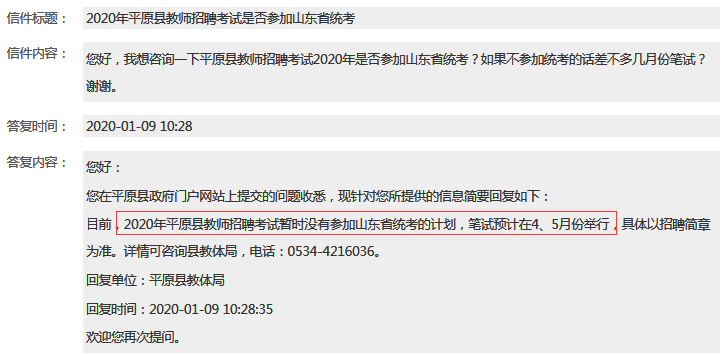 信件标题： 2020年平原县教师招聘考试是否参加山东省统考

信件内容： 您好，我想咨询一下平原县教师招聘考试2020年是否参加山东省统考？如果不参加统考的话差不多几月份笔试？谢谢。

答复时间： 2020-01-09 10:28

答复内容： 您好：

您在平原县政府门户网站上提交的问题收悉，现针对您所提供的信息简要回复如下：

目前，2020年平原县教师招聘考试暂时没有参加山东省统考的计划，笔试预计在4、5月份举行，具体以招聘简章为准。详情可咨询县教体局，电话：0534-4216036。

回复单位：平原县教体局

回复时间：2020-01-09 10:28:35

欢迎您再次提问。